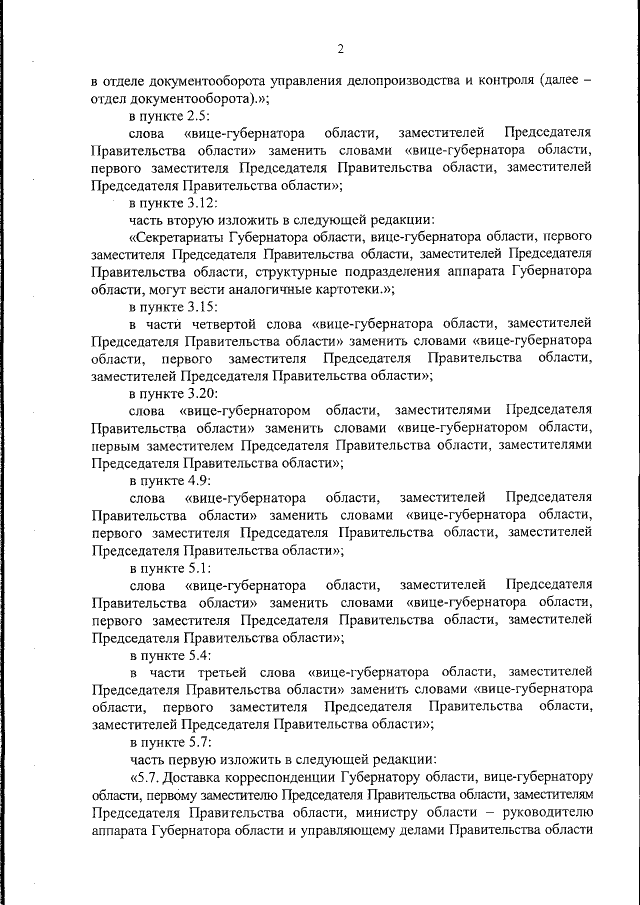 2

в отделе документооборота управления делопроизводства и контроля (далее – отдел документооборота).»;

в пункте 2.5:

слова «вице-губернатора области, заместителей Председателя Правительства области» заменить словами «вице-губернатора области, первого заместителя Председателя Правительства области, заместителей Председателя Правительства области»;

в пункте 3.12:

часть вторую изложить в следующей редакции:

«Секретариаты Губернатора области, вице-губернатора области, первого заместителя Председателя Правительства области, заместителей Председателя Правительства области, структурные подразделения аппарата Губернатора области, могут вести аналогичные картотеки.»;

в пункте 3.15:

в части четвертой слова «вице-губернатора области, заместителей Председателя Правительства области» заменить словами «вице-губернатора области, первого заместителя Председателя Правительства области, заместителей Председателя Правительства области»;

в пункте 3.20:

слова «вице-губернатором области, заместителями Председателя Правительства области» заменить словами «вице-губернатором области, первым заместителем Председателя Правительства области, заместителями Председателя Правительства области»;

в пункте 4.9:

слова «вице-губернатора области, заместителей Председателя Правительства области» заменить словами «вице-губернатора области, первого заместителя Председателя Правительства области, заместителей Председателя Правительства области»;

в пункте 5.1:

слова «вице-губернатора области, заместителей Председателя Правительства области» заменить словами «вице-губернатора области, первого заместителя Председателя Правительства области, заместителей Председателя Правительства области»;

в пункте 5.4:

в части третьей слова «вице-губернатора области, заместителей Председателя Правительства области» заменить словами «вице-губернатора области, первого заместителя Председателя Правительства области, заместителей Председателя Правительства области»;

в пункте 5.7:

часть первую изложить в следующей редакции:

«5.7. Доставка корреспонденции Губернатору области, вице-губернатору области, первому заместителю Председателя Правительства области, заместителям Председателя Правительства области, министру области – руководителю аппарата Губернатора области и управляющему делами Правительства области